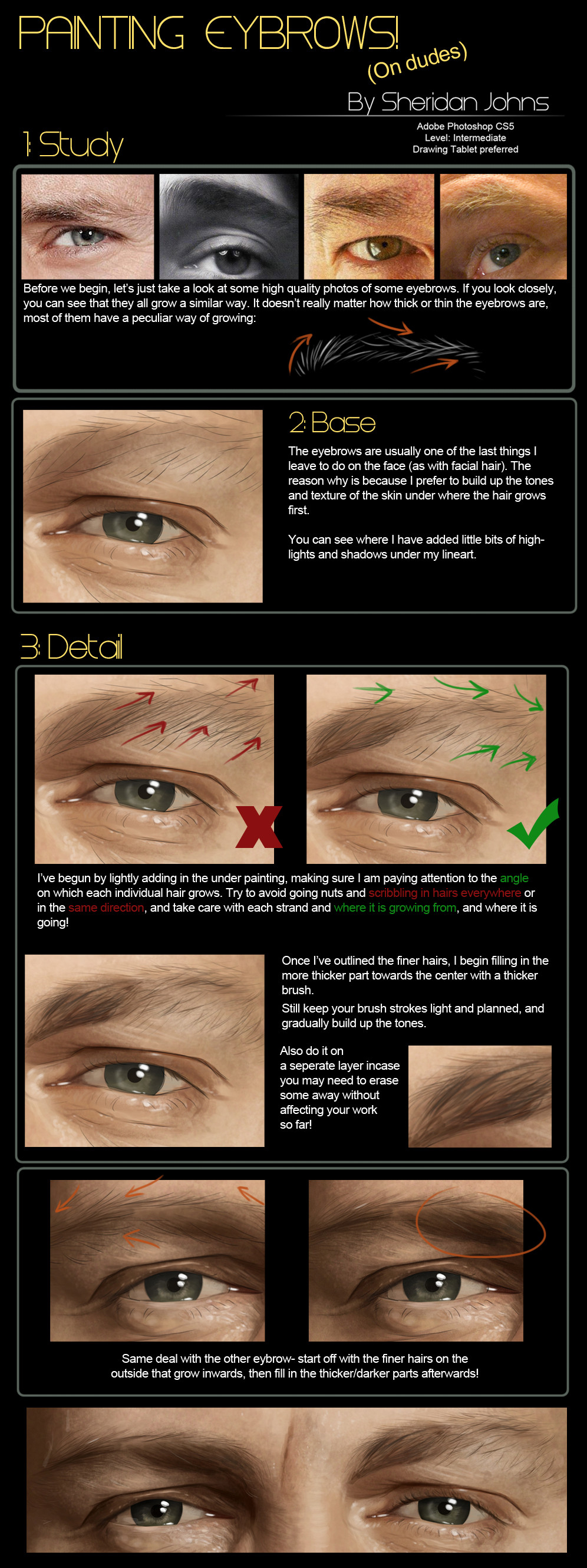 PAINTING EYBROWS!
(On dudes)
By Sheridan Johns
Adobe Photoshop CS5
Level: Intermediate
Drawing Tablet preferred

1: Study

Before we begin, let's just take a look at some high quality photos of some eyebrows. If you look closely, you can see that they all grow a similar way. It doesn't really matter how thick or thin the eyebrows are, most of them have a peculiar way of growing:

2: Base

The eyebrows are usually one of the last things I leave to do on the face (as with facial hair). The reason why is because I prefer to build up the tones and texture of the skin under where the hair grows first.

You can see where I have added little bits of highlights and shadows under my lineart.

3: Detail

I've begun by lightly adding in the under painting, making sure I am paying attention to the angle on which each individual hair grows. Try to avoid going nuts and scribbling in hairs everywhere or in the same direction, and take care with each strand and where it is growing from, and where it is going!

Once I've outlined the finer hairs, I begin filling in the more thicker part towards the center with a thicker brush.
Still keep your brush strokes light and planned, and gradually build up the tones.

Also do it on a seperate layer incase you may need to erase some away without affecting your work so far!

Same deal with the other eybrow- start off with the finer hairs on the outside that grow inwards, then fill in the thicker/darker parts afterwards!